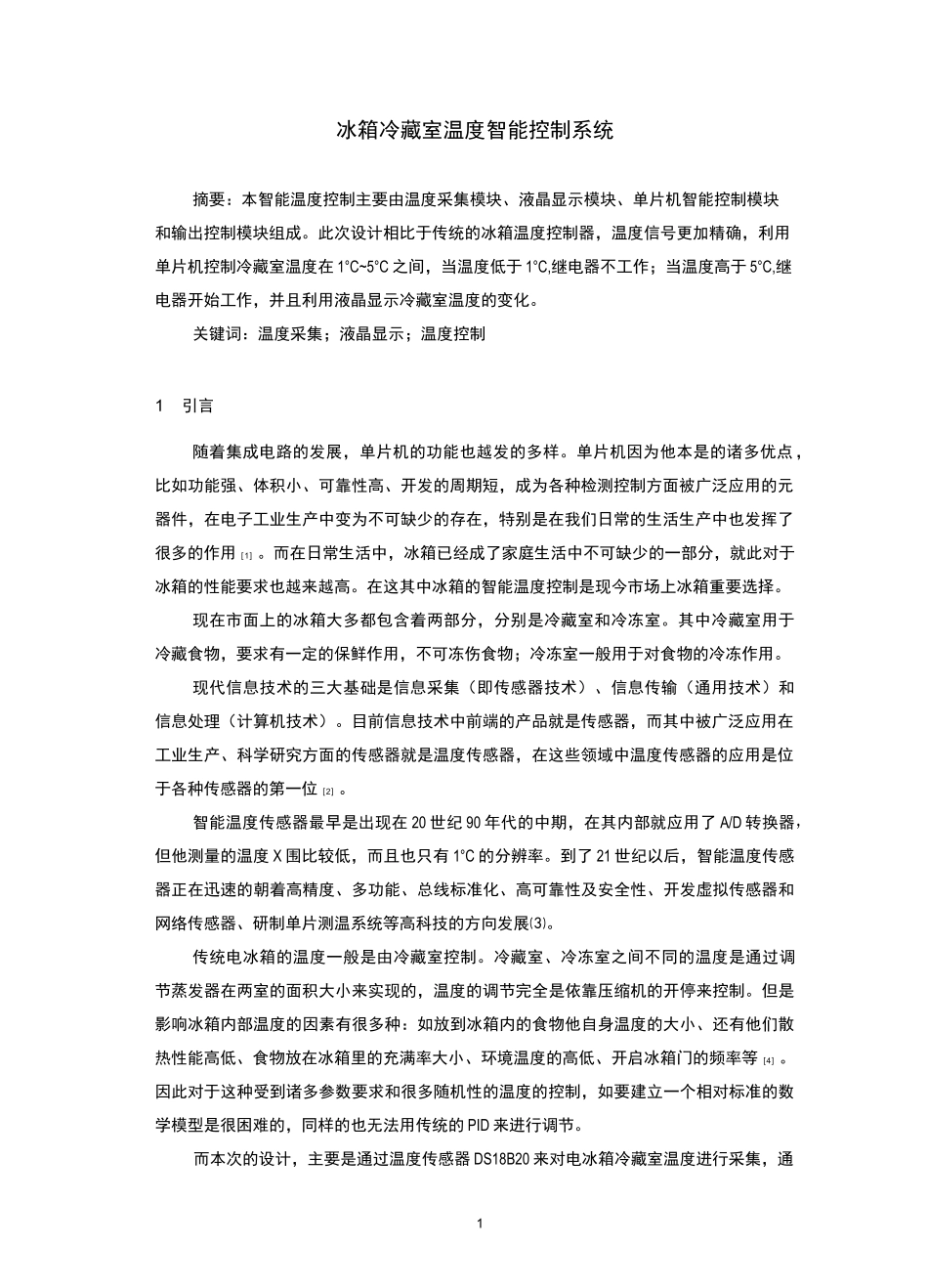 冰箱冷藏室温度智能控制系统

摘要：本智能温度控制主要由温度采集模块、液晶显示模块、单片机智能控制模块和输出控制模块组成。此次设计相比于传统的冰箱温度控制器，温度信号更加精确，利用单片机控制冷藏室温度在 1°C~5°C 之间，当温度低于 1°C,继电器不工作；当温度高于 5°C,继电器开始工作，并且利用液晶显示冷藏室温度的变化。

关键词：温度采集；液晶显示；温度控制

1　引言

随着集成电路的发展，单片机的功能也越发的多样。单片机因为他本是的诸多优点，比如功能强、体积小、可靠性高、开发的周期短，成为各种检测控制方面被广泛应用的元器件，在电子工业生产中变为不可缺少的存在，特别是在我们日常的生活生产中也发挥了很多的作用 [1] 。而在日常生活中，冰箱已经成了家庭生活中不可缺少的一部分，就此对于冰箱的性能要求也越来越高。在这其中冰箱的智能温度控制是现今市场上冰箱重要选择。

现在市面上的冰箱大多都包含着两部分，分别是冷藏室和冷冻室。其中冷藏室用于冷藏食物，要求有一定的保鲜作用，不可冻伤食物；冷冻室一般用于对食物的冷冻作用。

现代信息技术的三大基础是信息采集（即传感器技术）、信息传输（通用技术）和信息处理（计算机技术）。目前信息技术中前端的产品就是传感器，而其中被广泛应用在工业生产、科学研究方面的传感器就是温度传感器，在这些领域中温度传感器的应用是位于各种传感器的第一位 [2] 。

智能温度传感器最早是出现在 20 世纪 90 年代的中期，在其内部就应用了 A/D 转换器，但他测量的温度 X 围比较低，而且也只有 1°C 的分辨率。到了 21 世纪以后，智能温度传感器正在迅速的朝着高精度、多功能、总线标准化、高可靠性及安全性、开发虚拟传感器和网络传感器、研制单片测温系统等高科技的方向发展(3)。

传统电冰箱的温度一般是由冷藏室控制。冷藏室、冷冻室之间不同的温度是通过调节蒸发器在两室的面积大小来实现的，温度的调节完全是依靠压缩机的开停来控制。但是影响冰箱内部温度的因素有很多种：如放到冰箱内的食物他自身温度的大小、还有他们散热性能高低、食物放在冰箱里的充满率大小、环境温度的高低、开启冰箱门的频率等 [4] 。因此对于这种受到诸多参数要求和很多随机性的温度的控制，如要建立一个相对标准的数学模型是很困难的，同样的也无法用传统的 PID 来进行调节。

而本次的设计，主要是通过温度传感器 DS18B20 来对电冰箱冷藏室温度进行采集，通

1